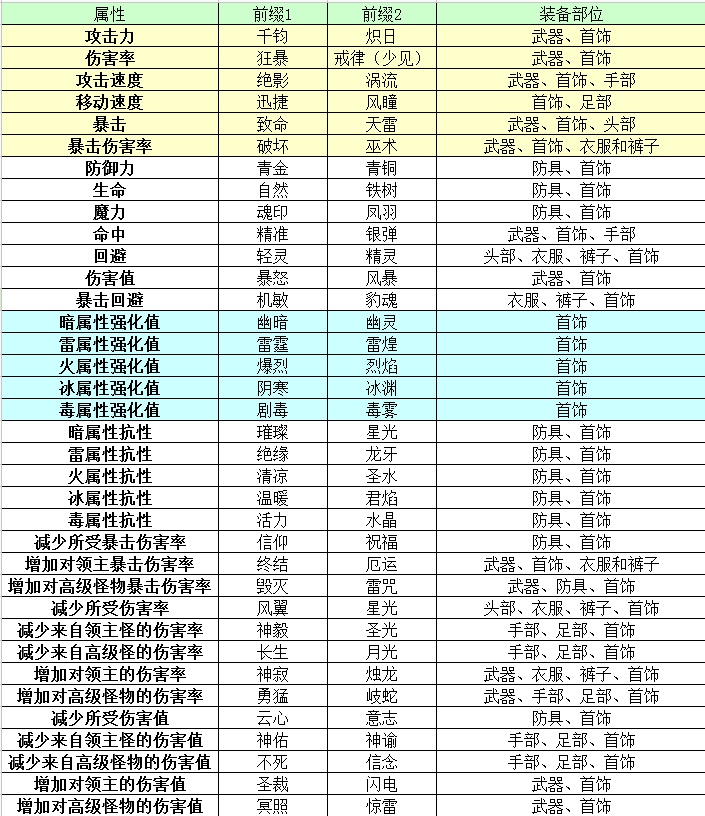 | 属性 | 前缀1 | 前缀2 | 装备部位 |
|---|---|---|---|
| 攻击力 | 千钧 | 炽日 | 武器、首饰 |
| 伤害率 | 狂暴 | 戒律（少见） | 武器、首饰 |
| 攻击速度 | 绝影 | 涡流 | 武器、首饰、手部 |
| 移动速度 | 迅捷 | 风瞳 | 首饰、足部 |
| 暴击 | 致命 | 天雷 | 武器、首饰、头部 |
| 暴击伤害率 | 破坏 | 巫术 | 武器、首饰、衣服和裤子 |
| 防御力 | 青金 | 青铜 | 防具、首饰 |
| 生命 | 自然 | 铁树 | 防具、首饰 |
| 魔力 | 魂印 | 凤羽 | 防具、首饰 |
| 命中 | 精准 | 银弹 | 武器、首饰、手部 |
| 回避 | 轻灵 | 精灵 | 头部、衣服、裤子、首饰 |
| 伤害值 | 暴怒 | 风暴 | 武器、首饰 |
| 暴击回避 | 机敏 | 豹魂 | 衣服、裤子、首饰 |
| 暗属性强化值 | 幽暗 | 幽灵 | 首饰 |
| 雷属性强化值 | 雷霆 | 雷煌 | 首饰 |
| 火属性强化值 | 爆烈 | 烈焰 | 首饰 |
| 冰属性强化值 | 阴寒 | 冰渊 | 首饰 |
| 毒属性强化值 | 剧毒 | 毒雾 | 首饰 |
| 暗属性抗性 | 璀璨 | 星光 | 防具、首饰 |
| 雷属性抗性 | 绝缘 | 龙牙 | 防具、首饰 |
| 火属性抗性 | 清凉 | 圣水 | 防具、首饰 |
| 冰属性抗性 | 温暖 | 君焰 | 防具、首饰 |
| 毒属性抗性 | 活力 | 水晶 | 防具、首饰 |
| 减少所受暴击伤害率 | 信仰 | 祝福 | 防具、首饰 |
| 增加对领主暴击伤害率 | 终结 | 厄运 | 武器、首饰、衣服和裤子 |
| 增加对高级怪物暴击伤害率 | 毁灭 | 雷咒 | 武器、防具、首饰 |
| 减少所受伤害率 | 风翼 | 星光 | 头部、衣服、裤子、首饰 |
| 减少来自领主怪的伤害率 | 神毅 | 圣光 | 手部、足部、首饰 |
| 减少来自高级怪的伤害率 | 长生 | 月光 | 手部、足部、首饰 |
| 增加对领主的伤害率 | 神寂 | 烛龙 | 武器、衣服、裤子、首饰 |
| 增加对高级怪物的伤害率 | 勇猛 | 岐蛇 | 武器、手部、足部、首饰 |
| 减少所受伤害值 | 云心 | 意志 | 防具、首饰 |
| 减少来自领主怪的伤害值 | 神佑 | 神谕 | 手部、足部、首饰 |
| 减少来自高级怪物的伤害值 | 不死 | 信念 | 手部、足部、首饰 |
| 增加对领主的伤害值 | 圣裁 | 闪电 | 武器、首饰 |
| 增加对高级怪物的伤害值 | 冥照 | 惊雷 | 武器、首饰 |